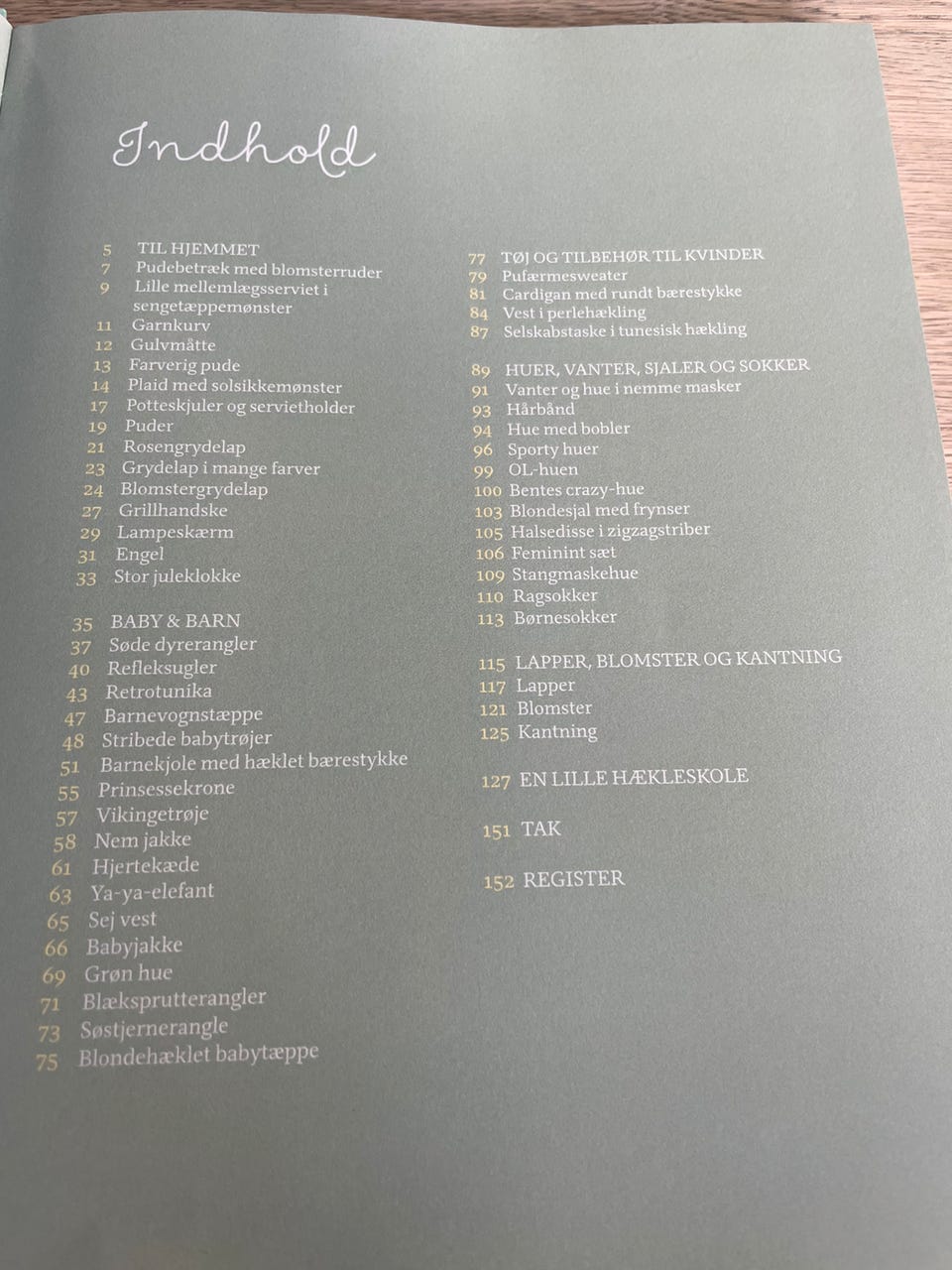 Indhold

5 TIL HJEMMET
7 Pudebetræk med blomsterruder
9 Lille mellemlægsserviet i sengetæppemønster
11 Garnkurv
12 Gulvmåtte
13 Farverig pude
14 Plaid med solsikkemønster
17 Potteskjuler og servietholder
19 Puder
21 Rosengrydelap
23 Grydelap i mange farver
24 Blomstergrydelap
27 Grillhandske
29 Lampeskærm
31 Engel
33 Stor juleklokke

35 BABY & BARN
37 Søde dyrerangler
40 Refleksugler
43 Retrotunika
47 Barnevognstæppe
48 Stribede babytrøjer
51 Barnekjole med hæklet bærestykke
55 Prinsessekrone
57 Vikingetrøje
58 Nem jakke
61 Hjertekæde
63 Ya-ya-elefant
65 Sej vest
66 Babyjakke
69 Grøn hue
71 Blæksprutterangler
73 Søstjernerangle
75 Blondehæklet babytæppe

77 TØJ OG TILBEHØR TIL KVINDER
79 Pufærmesweater
81 Cardigan med rundt bærestykke
84 Vest i perlehækling
87 Selskabstaske i tunesisk hækling

89 HUER, VANTER, SJALER OG SOKKER
91 Vanter og hue i nemme masker
93 Hårbånd
94 Hue med bobler
96 Sporty huer
99 OL-huen
100 Bentes crazy-hue
103 Blondesjal med frynser
105 Halsedisse i zigzagstriber
106 Feminint sæt
109 Stangmaskehue
110 Ragsokker
113 Børnesokker

115 LAPPER, BLOMSTER OG KANTNING
117 Lapper
121 Blomster
125 Kantning

127 EN LILLE HÆKLESKOLE

151 TAK

152 REGISTER